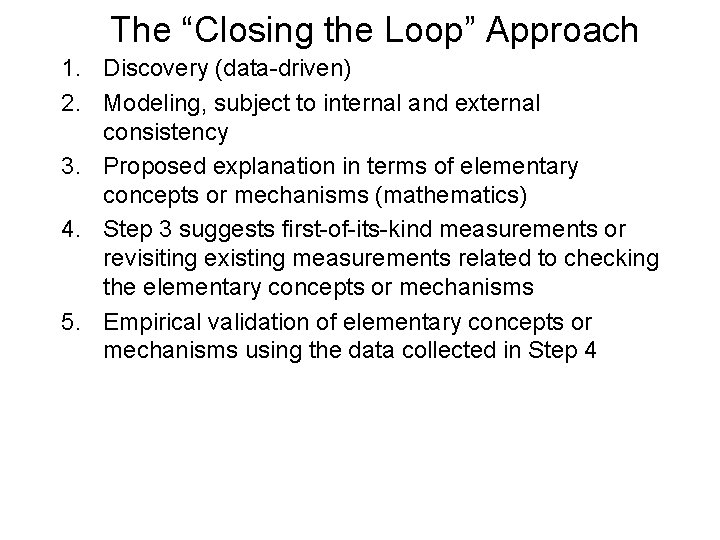 The “Closing the Loop” Approach

1. Discovery (data-driven)
2. Modeling, subject to internal and external consistency
3. Proposed explanation in terms of elementary concepts or mechanisms (mathematics)
4. Step 3 suggests first-of-its-kind measurements or revisiting existing measurements related to checking the elementary concepts or mechanisms
5. Empirical validation of elementary concepts or mechanisms using the data collected in Step 4